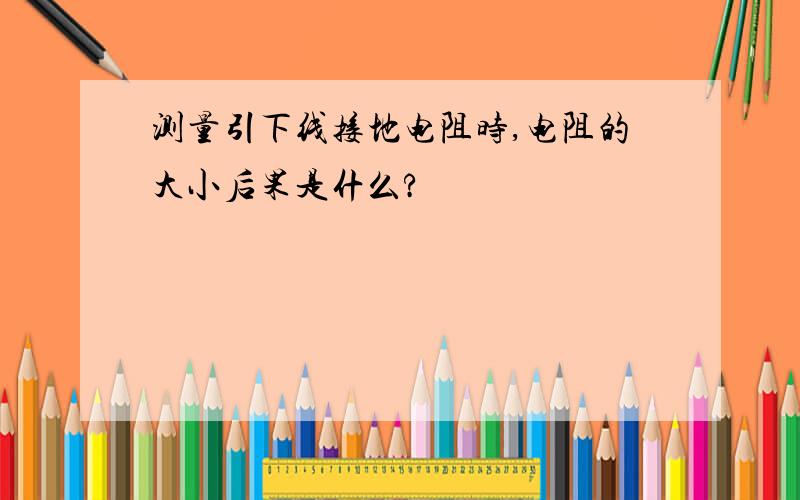 测量引下线接地电阻時,电阻的大小后果是什么?